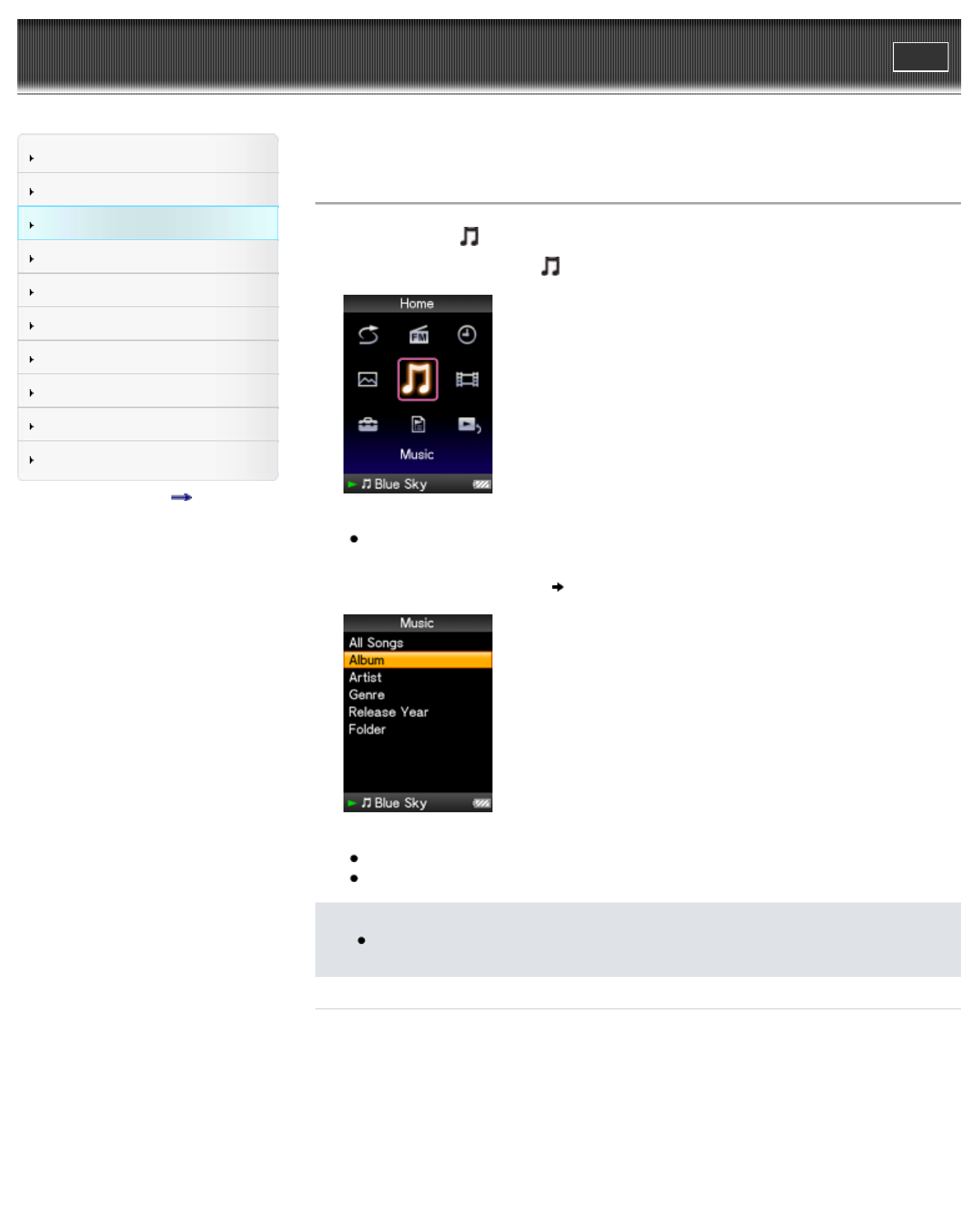 Home

Music

Blue Sky

Music

All Songs

Album

Artist

Genre

Release Year

Folder

Blue Sky